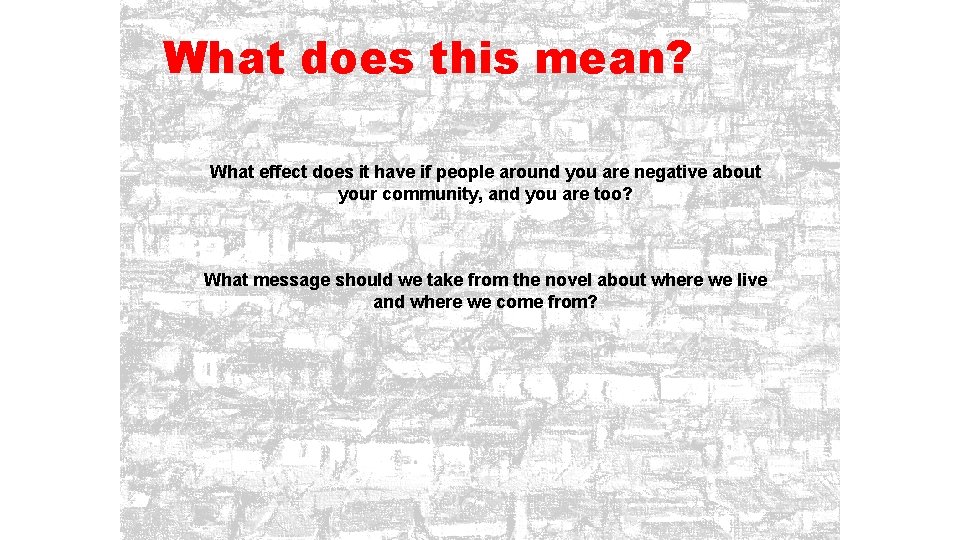 What does this mean?

What effect does it have if people around you are negative about your community, and you are too?

What message should we take from the novel about where we live and where we come from?